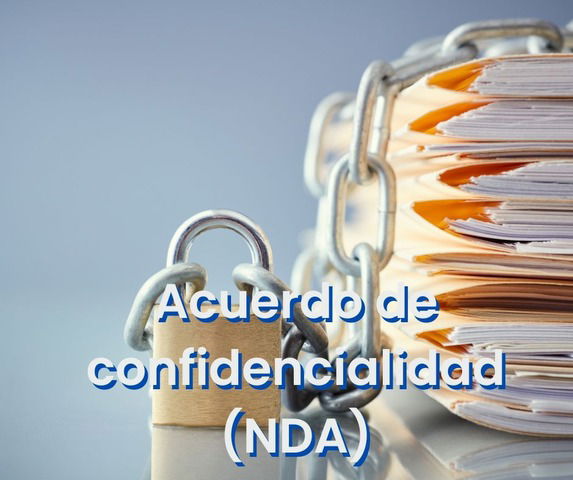 Acuerdo de confidencialidad (NDA)